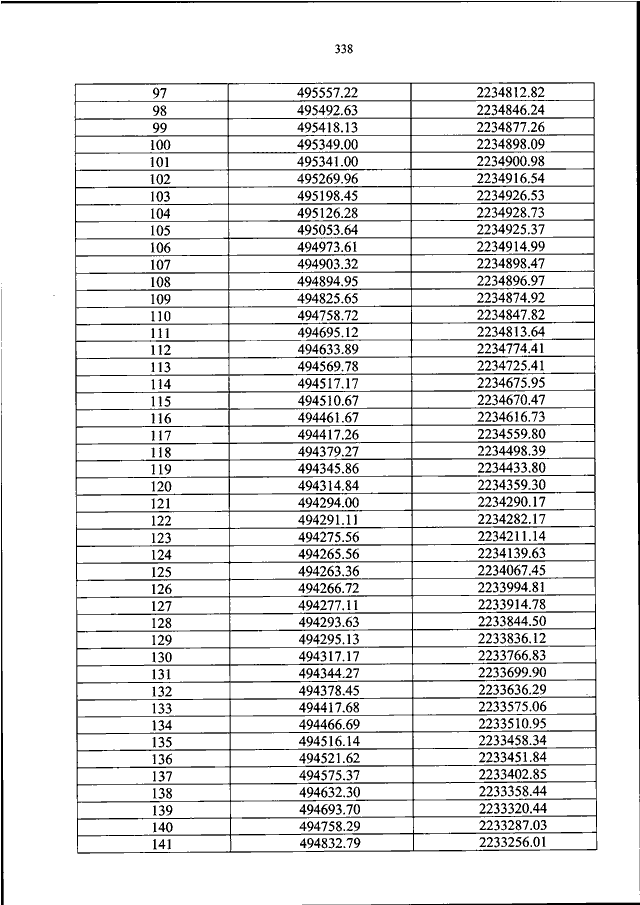 338

| 97 | 495557.22 | 2234812.82 |
|---|---|---|
| 98 | 495492.63 | 2234846.24 |
| 99 | 495418.13 | 2234877.26 |
| 100 | 495349.00 | 2234898.09 |
| 101 | 495341.00 | 2234900.98 |
| 102 | 495269.96 | 2234916.54 |
| 103 | 495198.45 | 2234926.53 |
| 104 | 495126.28 | 2234928.73 |
| 105 | 495053.64 | 2234925.37 |
| 106 | 494973.61 | 2234914.99 |
| 107 | 494903.32 | 2234898.47 |
| 108 | 494894.95 | 2234896.97 |
| 109 | 494825.65 | 2234874.92 |
| 110 | 494758.72 | 2234847.82 |
| 111 | 494695.12 | 2234813.64 |
| 112 | 494633.89 | 2234774.41 |
| 113 | 494569.78 | 2234725.41 |
| 114 | 494517.17 | 2234675.95 |
| 115 | 494510.67 | 2234670.47 |
| 116 | 494461.67 | 2234616.73 |
| 117 | 494417.26 | 2234559.80 |
| 118 | 494379.27 | 2234498.39 |
| 119 | 494345.86 | 2234433.80 |
| 120 | 494314.84 | 2234359.30 |
| 121 | 494294.00 | 2234290.17 |
| 122 | 494291.11 | 2234282.17 |
| 123 | 494275.56 | 2234211.14 |
| 124 | 494265.56 | 2234139.63 |
| 125 | 494263.36 | 2234067.45 |
| 126 | 494266.72 | 2233994.81 |
| 127 | 494277.11 | 2233914.78 |
| 128 | 494293.63 | 2233844.50 |
| 129 | 494295.13 | 2233836.12 |
| 130 | 494317.17 | 2233766.83 |
| 131 | 494344.27 | 2233699.90 |
| 132 | 494378.45 | 2233636.29 |
| 133 | 494417.68 | 2233575.06 |
| 134 | 494466.69 | 2233510.95 |
| 135 | 494516.14 | 2233458.34 |
| 136 | 494521.62 | 2233451.84 |
| 137 | 494575.37 | 2233402.85 |
| 138 | 494632.30 | 2233358.44 |
| 139 | 494693.70 | 2233320.44 |
| 140 | 494758.29 | 2233287.03 |
| 141 | 494832.79 | 2233256.01 |